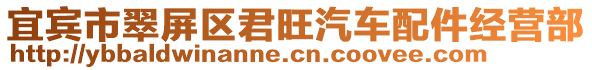 宜宾市翠屏区君旺汽车配件经营部
http://ybbaldwinanne.cn.coovee.com